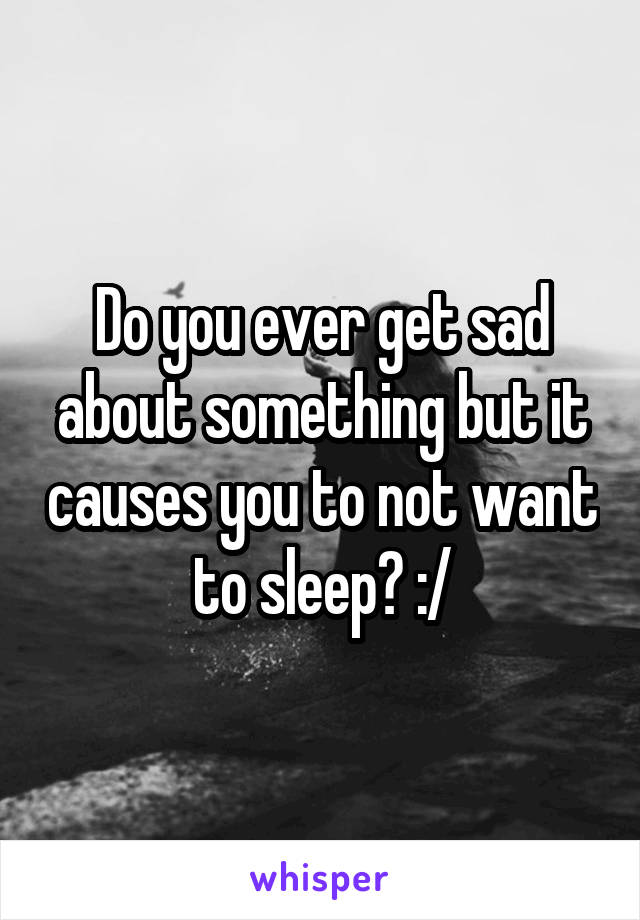 Do you ever get sad about something but it causes you to not want to sleep? :/

whisper